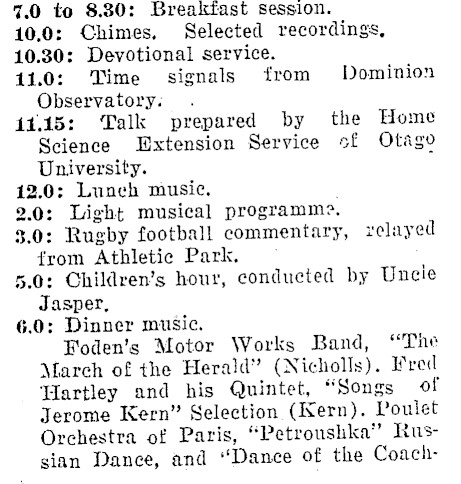 7.0 to 8.30: Breakfast session.
10.0: Chimes. Selected recordings.
10.30: Devotional service.
11.0: Time signals from Dominion Observatory.
11.15: Talk prepared by the Home Science Extension Service of Otago University.
12.0: Lunch music.
2.0: Light musical programme.
3.0: Rugby football commentary, relayed from Athletic Park.
5.0: Children's hour, conducted by Uncle Jasper.
6.0: Dinner music.
Foden's Motor Works Band, "The March of the Herald" (Nicholls). Fred Hartley and his Quintet, "Songs of Jerome Kern" Selection (Kern). Poulet Orchestra of Paris, "Petroushka" Russian Dance, and "Dance of the Coach-